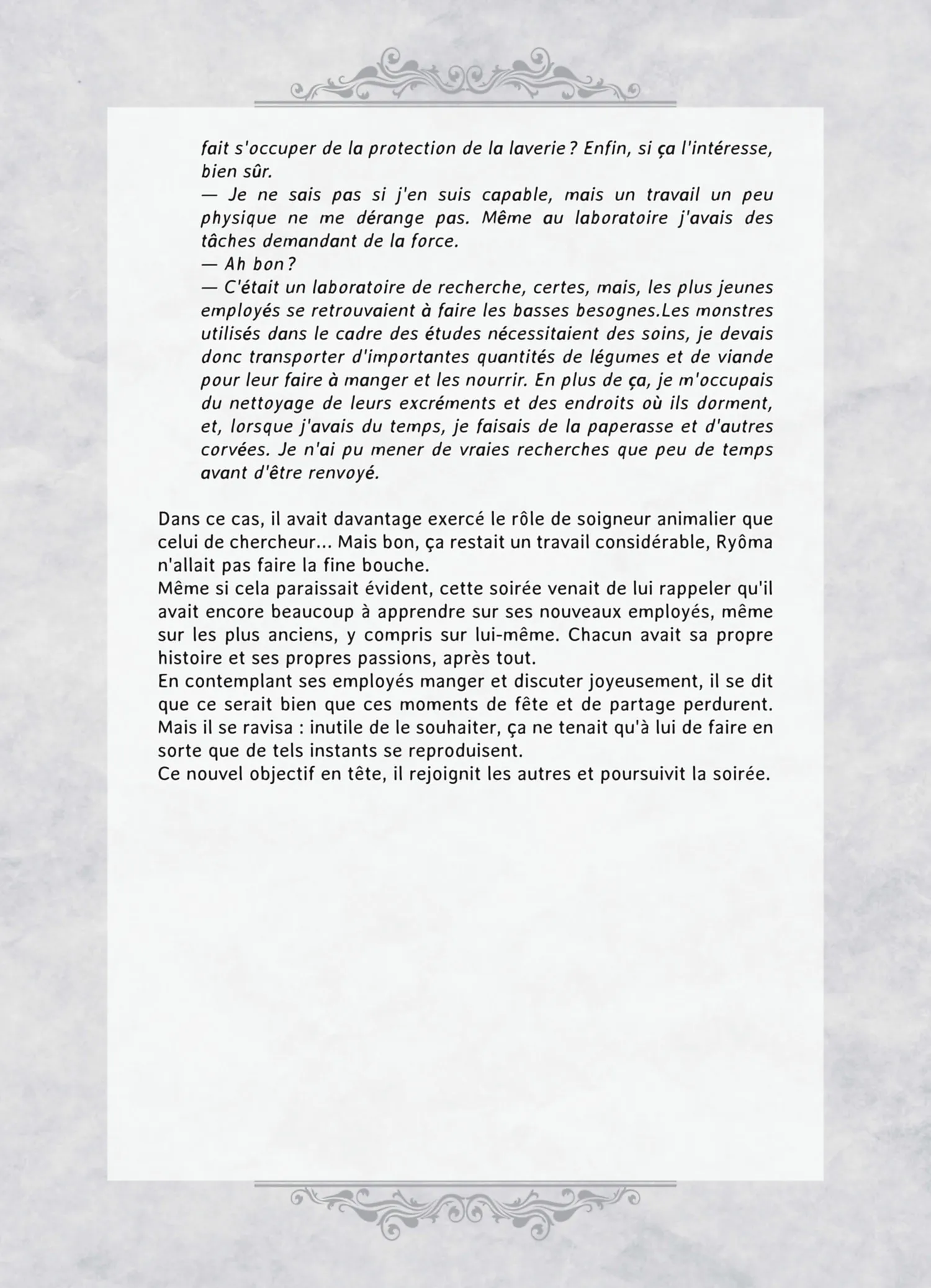 fait s'occuper de la protection de la laverie ? Enfin, si ça l'intéresse, bien sûr.
— Je ne sais pas si j'en suis capable, mais un travail un peu physique ne me dérange pas. Même au laboratoire j'avais des tâches demandant de la force.
— Ah bon ?
— C'était un laboratoire de recherche, certes, mais, les plus jeunes employés se retrouvaient à faire les basses besognes.Les monstres utilisés dans le cadre des études nécessitaient des soins, je devais donc transporter d'importantes quantités de légumes et de viande pour leur faire à manger et les nourrir. En plus de ça, je m'occupais du nettoyage de leurs excréments et des endroits où ils dorment, et, lorsque j'avais du temps, je faisais de la paperasse et d'autres corvées. Je n'ai pu mener de vraies recherches que peu de temps avant d'être renvoyé.

Dans ce cas, il avait davantage exercé le rôle de soigneur animalier que celui de chercheur... Mais bon, ça restait un travail considérable, Ryôma n'allait pas faire la fine bouche.
Même si cela paraissait évident, cette soirée venait de lui rappeler qu'il avait encore beaucoup à apprendre sur ses nouveaux employés, même sur les plus anciens, y compris sur lui-même. Chacun avait sa propre histoire et ses propres passions, après tout.
En contemplant ses employés manger et discuter joyeusement, il se dit que ce serait bien que ces moments de fête et de partage perdurent. Mais il se ravisa : inutile de le souhaiter, ça ne tenait qu'à lui de faire en sorte que de tels instants se reproduisent.
Ce nouvel objectif en tête, il rejoignit les autres et poursuivit la soirée.